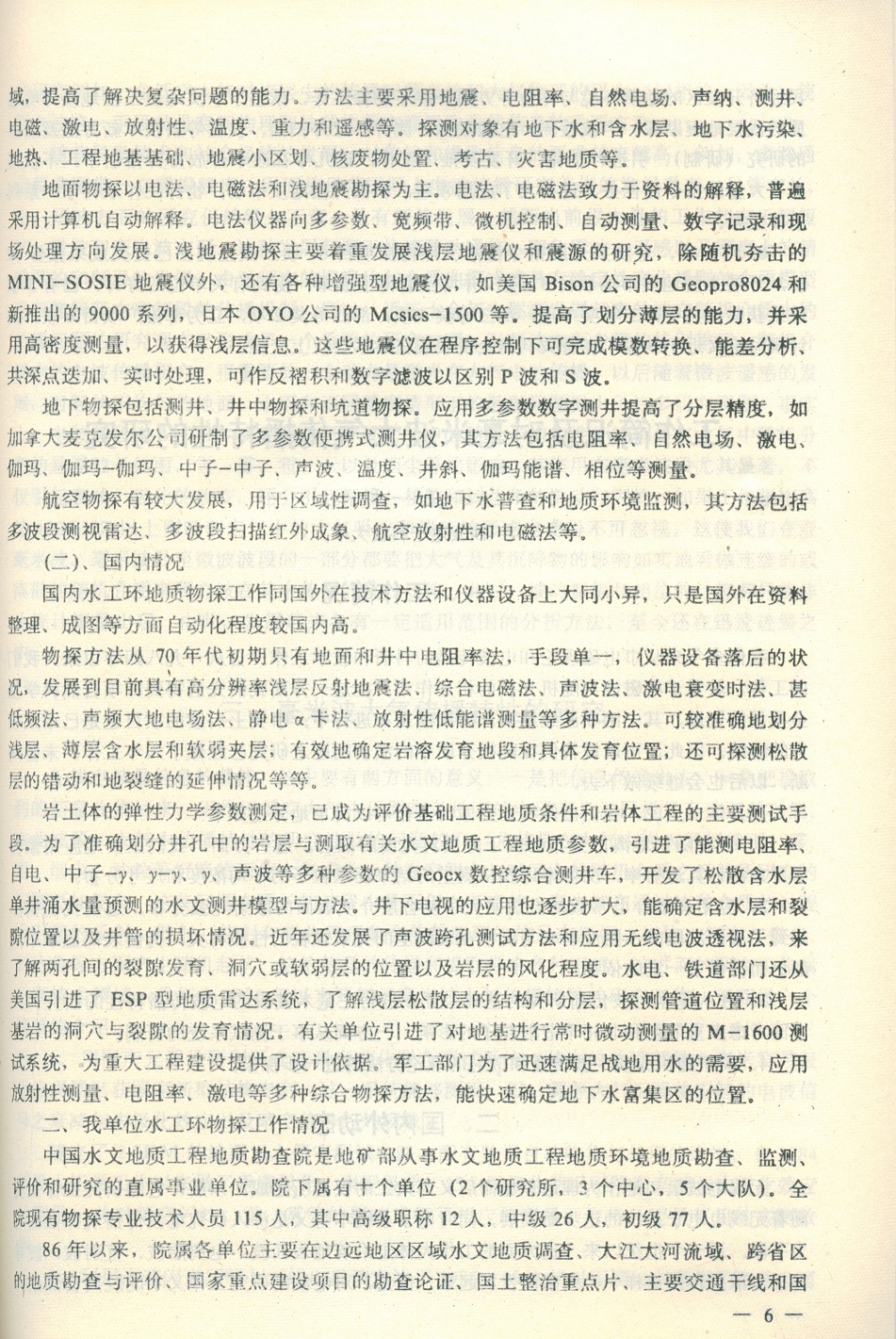 域，提高了解决复杂问题的能力。方法主要采用地震、电阻率、自然电场、声纳、测井、电磁、激电、放射性、温度、重力和遥感等。探测对象有地下水和含水层、地下水污染、地热、工程地基基础、地震小区划、核废物处置、考古、灾害地质等。

地面物探以电法、电磁法和浅地震勘探为主。电法、电磁法致力于资料的解释，普遍采用计算机自动解释。电法仪器向多参数、宽频带、微机控制、自动测量、数字记录和现场处理方向发展。浅地震勘探主要着重发展浅层地震仪和震源的研究，除随机夯击的MINI-SOSIE地震仪外，还有各种增强型地震仪，如美国Bison公司的Geopro8024和新推出的9000系列，日本OYO公司的Mcsies-1500等。提高了划分薄层的能力，并采用高密度测量，以获得浅层信息。这些地震仪在程序控制下可完成模数转换、能差分析、共深点迭加、实时处理，可作反褶积和数字滤波以区别P波和S波。

地下物探包括测井、井中物探和坑道物探。应用多参数数字测井提高了分层精度，如加拿大麦克发尔公司研制了多参数便携式测井仪，其方法包括电阻率、自然电场、激电、伽玛、伽玛-伽玛、中子-中子、声波、温度、井斜、伽玛能谱、相位等测量。

航空物探有较大发展，用于区域性调查，如地下水普查和地质环境监测，其方法包括多波段测视雷达、多波段扫描红外成象、航空放射性和电磁法等。

(二)、国内情况

国内水工环地质物探工作同国外在技术方法和仪器设备上大同小异，只是国外在资料整理、成图等方面自动化程度较国内高。

物探方法从70年代初期只有地面和井中电阻率法，手段单一，仪器设备落后的状况，发展到目前具有高分辨率浅层反射地震法、综合电磁法、声波法、激电衰变时法、甚低频法、声频大地电场法、静电α卡法、放射性低能谱测量等多种方法。可较准确地划分浅层、薄层含水层和软弱夹层；有效地确定岩溶发育地段和具体发育位置；还可探测松散层的错动和地裂缝的延伸情况等等。

岩土体的弹性力学参数测定，已成为评价基础工程地质条件和岩体工程的主要测试手段。为了准确划分井孔中的岩层与测取有关水文地质工程地质参数，引进了能测电阻率、自电、中子-γ、γ-γ、γ、声波等多种参数的Geocx数控综合测井车，开发了松散含水层单井涌水量预测的水文测井模型与方法。井下电视的应用也逐步扩大，能确定含水层和裂隙位置以及井管的损坏情况。近年还发展了声波跨孔测试方法和应用无线电波透视法，来了解两孔间的裂隙发育、洞穴或软弱层的位置以及岩层的风化程度。水电、铁道部门还从美国引进了ESP型地质雷达系统，了解浅层松散层的结构和分层，探测管道位置和浅层基岩的洞穴与裂隙的发育情况。有关单位引进了对地基进行常时微动测量的M-1600测试系统，为重大工程建设提供了设计依据。军工部门为了迅速满足战地用水的需要，应用放射性测量、电阻率、激电等多种综合物探方法，能快速确定地下水富集区的位置。

二、我单位水工环物探工作情况

中国水文地质工程地质勘查院是地矿部从事水文地质工程地质环境地质勘查、监测、评价和研究的直属事业单位。院下属有十个单位（2个研究所，3个中心，5个大队）。全院现有物探专业技术人员115人，其中高级职称12人，中级26人，初级77人。

86年以来，院属各单位主要在边远地区区域水文地质调查、大江大河流域、跨省区的地质勘查与评价、国家重点建设项目的勘查论证、国土整治重点片、主要交通干线和国

— 6 —